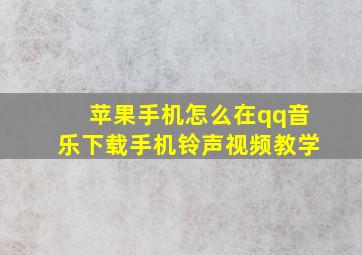 苹果手机怎么在qq音乐下载手机铃声视频教学